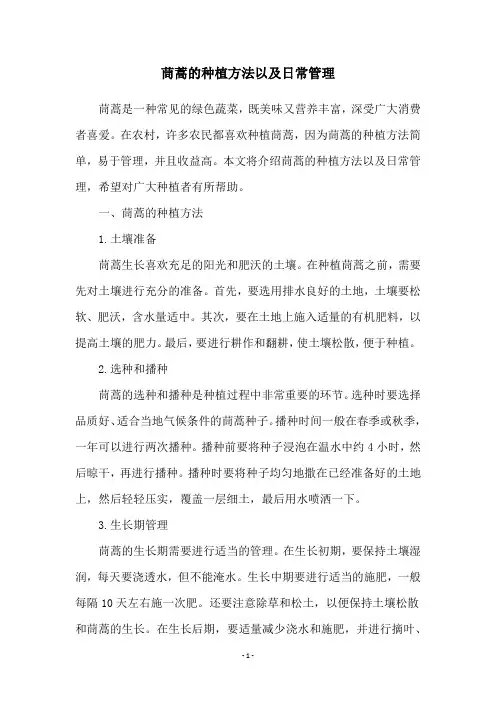 茼蒿的种植方法以及日常管理

茼蒿是一种常见的绿色蔬菜，既美味又营养丰富，深受广大消费者喜爱。在农村，许多农民都喜欢种植茼蒿，因为茼蒿的种植方法简单，易于管理，并且收益高。本文将介绍茼蒿的种植方法以及日常管理，希望对广大种植者有所帮助。

一、茼蒿的种植方法

1.土壤准备

茼蒿生长喜欢充足的阳光和肥沃的土壤。在种植茼蒿之前，需要先对土壤进行充分的准备。首先，要选用排水良好的土地，土壤要松软、肥沃，含水量适中。其次，要在土地上施入适量的有机肥料，以提高土壤的肥力。最后，要进行耕作和翻耕，使土壤松散，便于种植。

2.选种和播种

茼蒿的选种和播种是种植过程中非常重要的环节。选种时要选择品质好、适合当地气候条件的茼蒿种子。播种时间一般在春季或秋季，一年可以进行两次播种。播种前要将种子浸泡在温水中约 4 小时，然后晾干，再进行播种。播种时要将种子均匀地撒在已经准备好的土地上，然后轻轻压实，覆盖一层细土，最后用水喷洒一下。

3.生长期管理

茼蒿的生长期需要进行适当的管理。在生长初期，要保持土壤湿润，每天要浇透水，但不能淹水。生长中期要进行适当的施肥，一般每隔 10 天左右施一次肥。还要注意除草和松土，以便保持土壤松散和茼蒿的生长。在生长后期，要适量减少浇水和施肥，并进行摘叶、

- 1 -